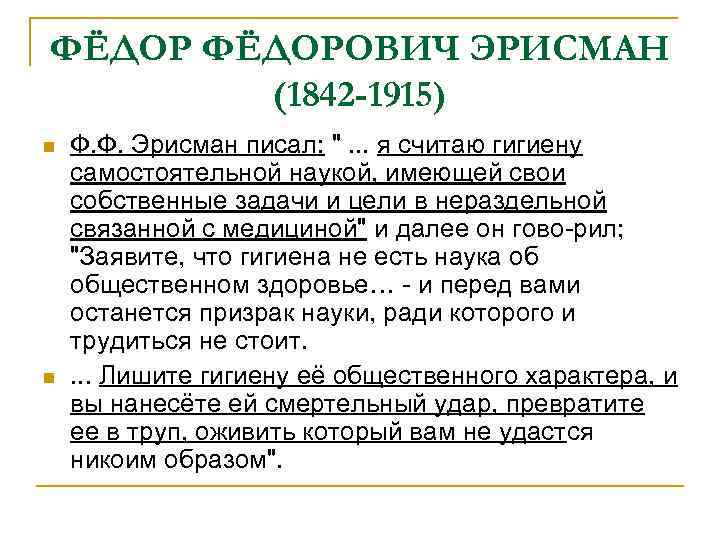 ФЁДОР ФЁДОРОВИЧ ЭРИСМАН (1842-1915)

Ф.Ф. Эрисман писал: " ... я считаю гигиену самостоятельной наукой, имеющей свои собственные задачи и цели в нераздельной связанной с медициной" и далее он гово-рил; "Заявите, что гигиена не есть наука об общественном здоровье… - и перед вами останется призрак науки, ради которого и трудиться не стоит.

... Лишите гигиену её общественного характера, и вы нанесёте ей смертельный удар, превратите ее в труп, оживить который вам не удастся никоим образом".